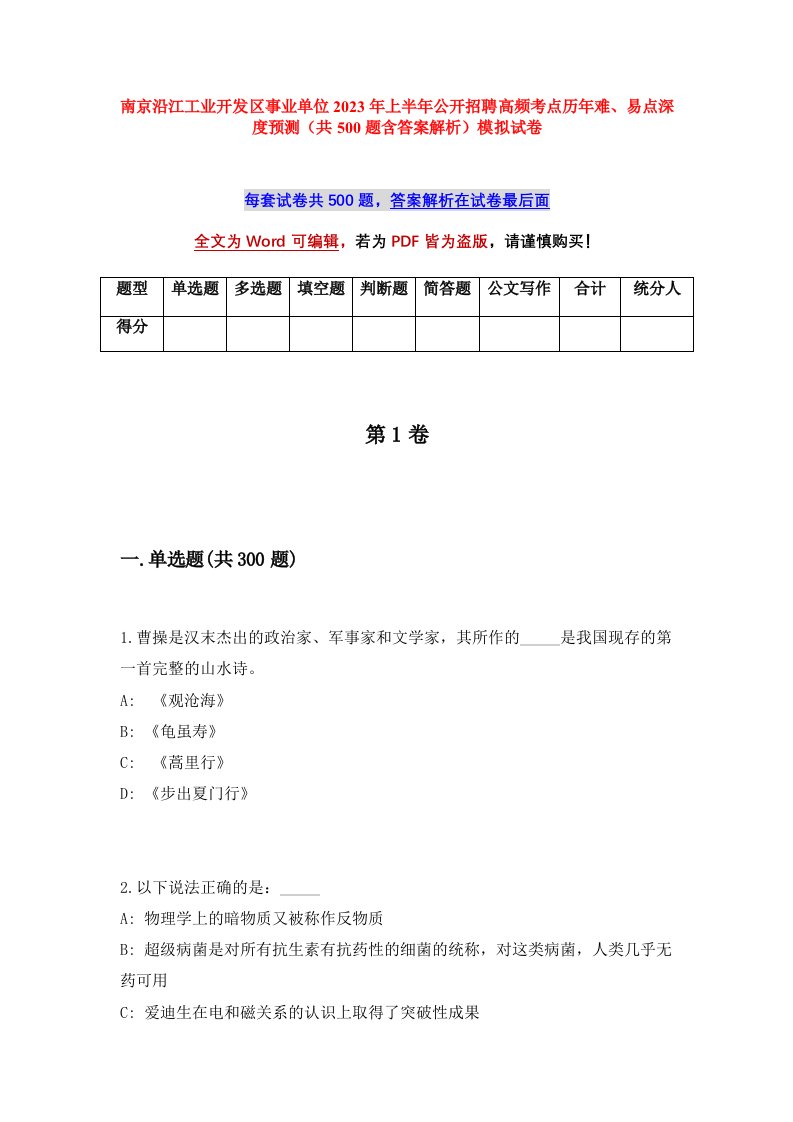 南京沿江工业开发区事业单位2023年上半年公开招聘高频考点历年难、易点深度预测（共500题含答案解析）模拟试卷

每套试卷共500题，答案解析在试卷最后面

全文为Word可编辑，若为PDF皆为盗版，请谨慎购买！

| 题型 | 单选题 | 多选题 | 填空题 | 判断题 | 简答题 | 公文写作 | 合计 | 统分人 |
|---|---|---|---|---|---|---|---|---|
| 得分 | | | | | | | | |

第1卷

一.单选题(共300题)

1.曹操是汉末杰出的政治家、军事家和文学家，其所作的_____是我国现存的第一首完整的山水诗。
A: 《观沧海》
B: 《龟虽寿》
C: 《蒿里行》
D: 《步出夏门行》

2.以下说法正确的是：_____
A: 物理学上的暗物质又被称作反物质
B: 超级病菌是对所有抗生素有抗药性的细菌的统称，对这类病菌，人类几乎无药可用
C: 爱迪生在电和磁关系的认识上取得了突破性成果